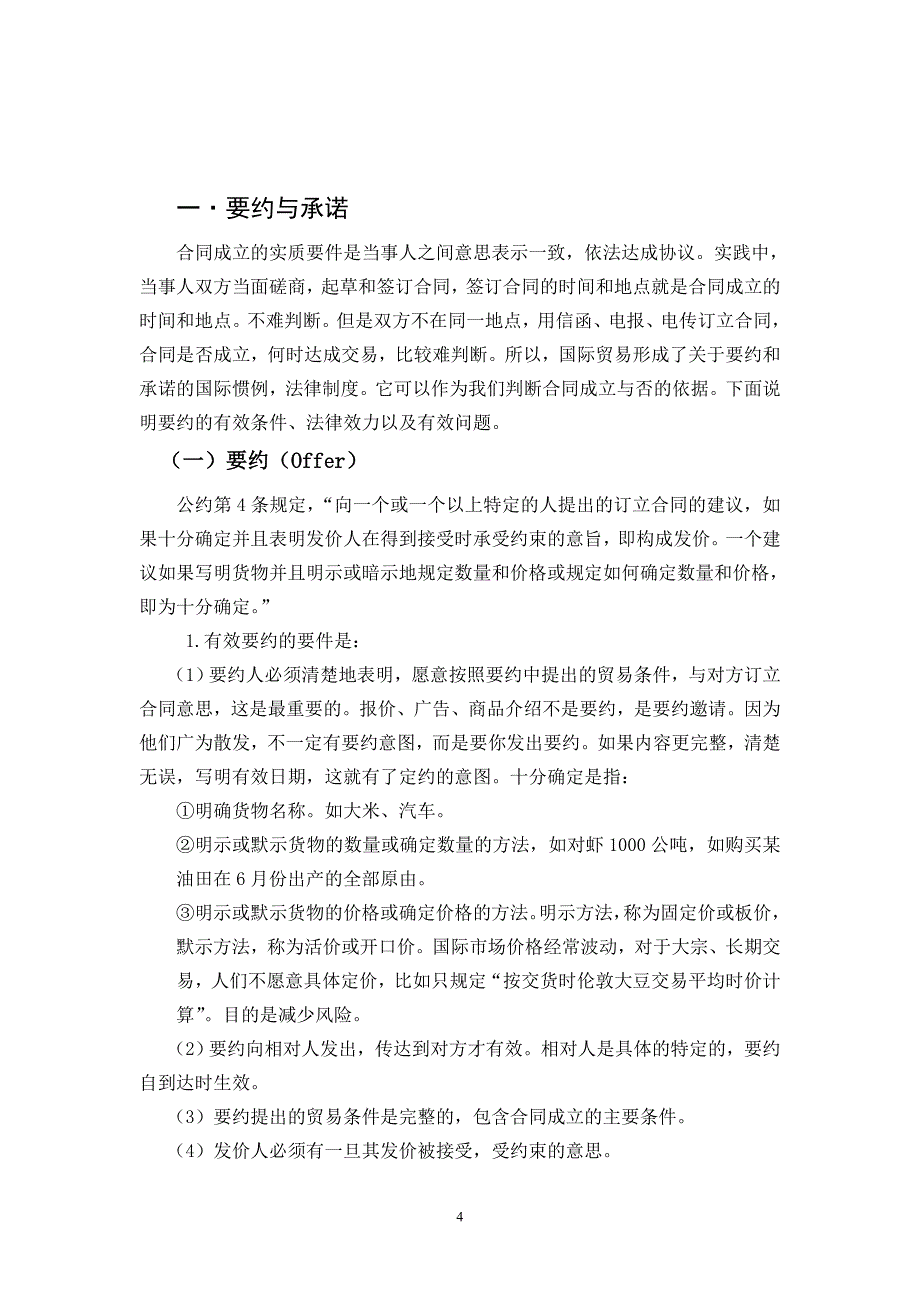 一·要约与承诺

合同成立的实质要件是当事人之间意思表示一致，依法达成协议。实践中，当事人双方当面磋商，起草和签订合同，签订合同的时间和地点就是合同成立的时间和地点。不难判断。但是双方不在同一地点，用信函、电报、电传订立合同，合同是否成立，何时达成交易，比较难判断。所以，国际贸易形成了关于要约和承诺的国际惯例，法律制度。它可以作为我们判断合同成立与否的依据。下面说明要约的有效条件、法律效力以及有效问题。

（一）要约（Offer）

公约第4条规定，“向一个或一个以上特定的人提出的订立合同的建议，如果十分确定并且表明发价人在得到接受时承受约束的意旨，即构成发价。一个建议如果写明货物并且明示或暗示地规定数量和价格或规定如何确定数量和价格，即为十分确定。”

1.有效要约的要件是：

（1）要约人必须清楚地表明，愿意按照要约中提出的贸易条件，与对方订立合同意思，这是最重要的。报价、广告、商品介绍不是要约，是要约邀请。因为他们广为散发，不一定有要约意图，而是要你发出要约。如果内容更完整，清楚无误，写明有效日期，这就有了定约的意图。十分确定是指：

①明确货物名称。如大米、汽车。

②明示或默示货物的数量或确定数量的方法，如对虾1000公吨，如购买某油田在6月份出产的全部原由。

③明示或默示货物的价格或确定价格的方法。明示方法，称为固定价或板价，默示方法，称为活价或开口价。国际市场价格经常波动，对于大宗、长期交易，人们不愿意具体定价，比如只规定“按交货时伦敦大豆交易平均时价计算”。目的是减少风险。

（2）要约向相对人发出，传达到对方才有效。相对人是具体的特定的，要约自到达时生效。

（3）要约提出的贸易条件是完整的，包含合同成立的主要条件。

（4）发价人必须有一旦其发价被接受，受约束的意思。

4